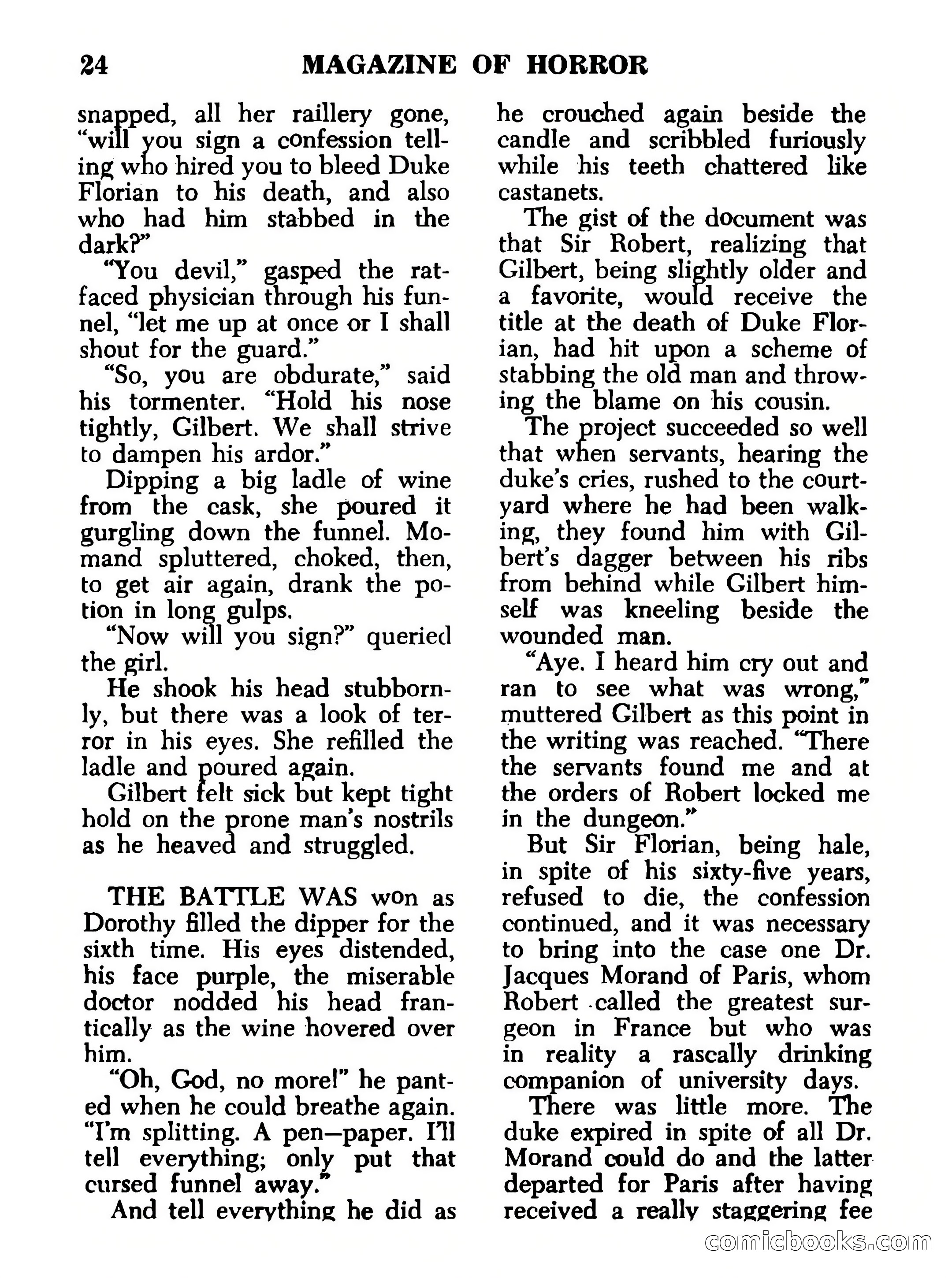 24 MAGAZINE OF HORROR

snapped, all her raillery gone, "will you sign a confession telling who hired you to bleed Duke Florian to his death, and also who had him stabbed in the dark?"

"You devil," gasped the rat-faced physician through his funnel, "let me up at once or I shall shout for the guard."

"So, you are obdurate," said his tormenter. "Hold his nose tightly, Gilbert. We shall strive to dampen his ardor."

Dipping a big ladle of wine from the cask, she poured it gurgling down the funnel. Momand spluttered, choked, then, to get air again, drank the potion in long gulps.

"Now will you sign?" queried the girl.

He shook his head stubbornly, but there was a look of terror in his eyes. She refilled the ladle and poured again.

Gilbert felt sick but kept tight hold on the prone man's nostrils as he heaved and struggled.

THE BATTLE WAS won as Dorothy filled the dipper for the sixth time. His eyes distended, his face purple, the miserable doctor nodded his head frantically as the wine hovered over him.

"Oh, God, no more!" he panted when he could breathe again. "I'm splitting. A pen—paper. I'll tell everything; only put that cursed funnel away."

And tell everything he did as he crouched again beside the candle and scribbled furiously while his teeth chattered like castanets.

The gist of the document was that Sir Robert, realizing that Gilbert, being slightly older and a favorite, would receive the title at the death of Duke Florian, had hit upon a scheme of stabbing the old man and throwing the blame on his cousin.

The project succeeded so well that when servants, hearing the duke's cries, rushed to the courtyard where he had been walking, they found him with Gilbert's dagger between his ribs from behind while Gilbert himself was kneeling beside the wounded man.

"Aye. I heard him cry out and ran to see what was wrong," muttered Gilbert as this point in the writing was reached. "There the servants found me and at the orders of Robert locked me in the dungeon."

But Sir Florian, being hale, in spite of his sixty-five years, refused to die, the confession continued, and it was necessary to bring into the case one Dr. Jacques Morand of Paris, whom Robert called the greatest surgeon in France but who was in reality a rascally drinking companion of university days.

There was little more. The duke expired in spite of all Dr. Morand could do and the latter departed for Paris after having received a really staggering fee

comicbooks.com